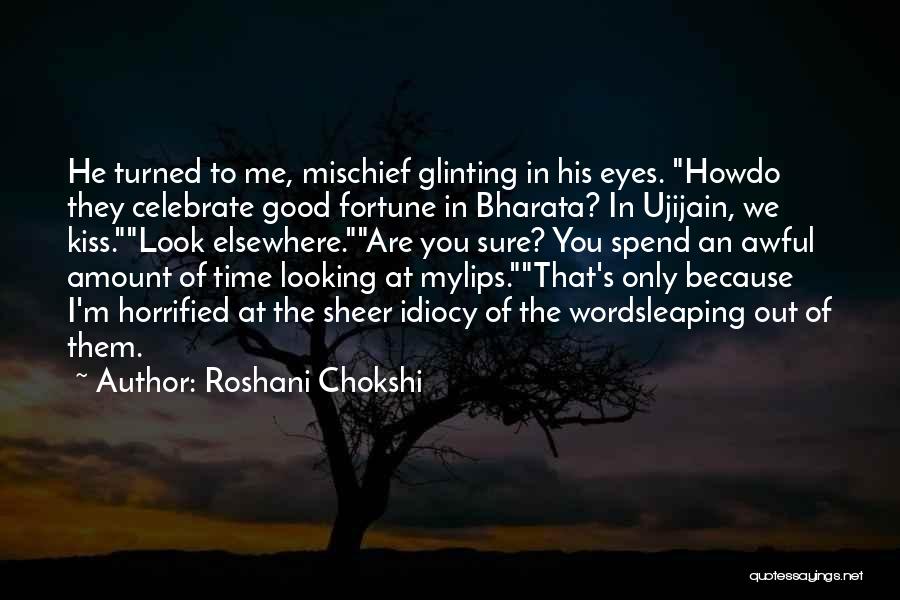 He turned to me, mischief glinting in his eyes. "Howdo they celebrate good fortune in Bharata? In Ujijain, we kiss.""Look elsewhere.""Are you sure? You spend an awful amount of time looking at mylips.""That's only because I'm horrified at the sheer idiocy of the wordsleaping out of them.

~ Author: Roshani Chokshi

quotessayings.net